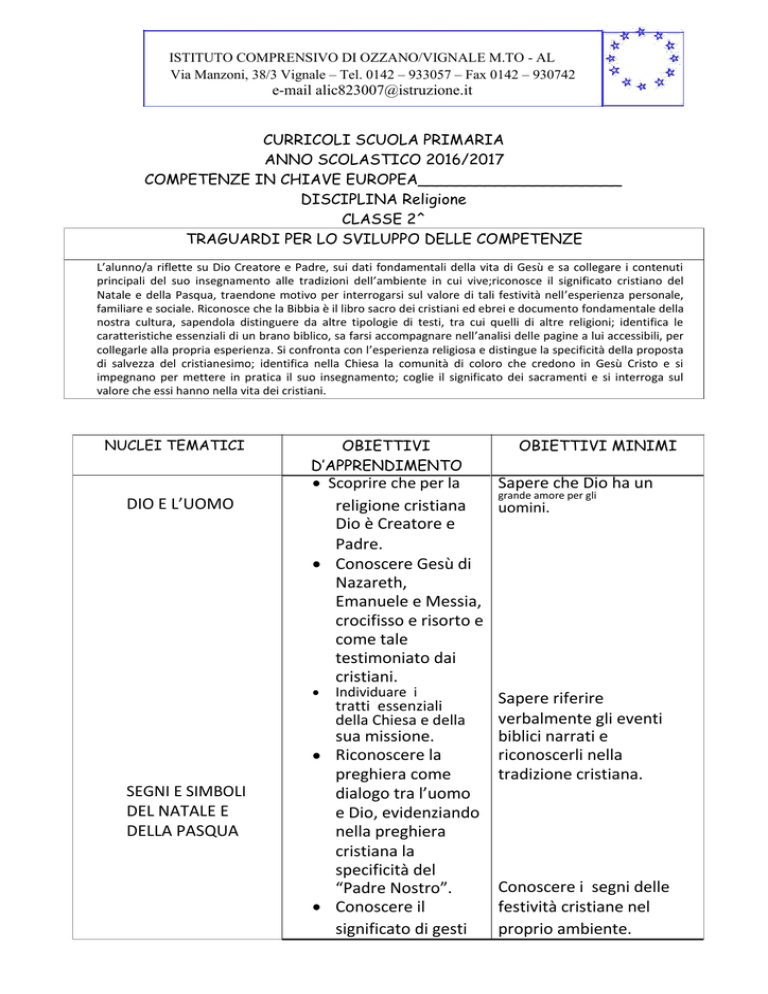 ISTITUTO COMPRENSIVO DI OZZANO/VIGNALE M.TO - AL
Via Manzoni, 38/3 Vignale – Tel. 0142 – 933057 – Fax 0142 – 930742
e-mail alic823007@istruzione.it

CURRICOLI SCUOLA PRIMARIA
ANNO SCOLASTICO 2016/2017
COMPETENZE IN CHIAVE EUROPEA______________________
DISCIPLINA Religione
CLASSE 2^

TRAGUARDI PER LO SVILUPPO DELLE COMPETENZE

L'alunno/a riflette su Dio Creatore e Padre, sui dati fondamentali della vita di Gesù e sa collegare i contenuti principali del suo insegnamento alle tradizioni dell'ambiente in cui vive;riconosce il significato cristiano del Natale e della Pasqua, traendone motivo per interrogarsi sul valore di tali festività nell'esperienza personale, familiare e sociale. Riconosce che la Bibbia è il libro sacro dei cristiani ed ebrei e documento fondamentale della nostra cultura, sapendola distinguere da altre tipologie di testi, tra cui quelli di altre religioni; identifica le caratteristiche essenziali di un brano biblico, sa farsi accompagnare nell'analisi delle pagine a lui accessibili, per collegarle alla propria esperienza. Si confronta con l'esperienza religiosa e distingue la specificità della proposta di salvezza del cristianesimo; identifica nella Chiesa la comunità di coloro che credono in Gesù Cristo e si impegnano per mettere in pratica il suo insegnamento; coglie il significato dei sacramenti e si interroga sul valore che essi hanno nella vita dei cristiani.

| NUCLEI TEMATICI | OBIETTIVI D'APPRENDIMENTO | OBIETTIVI MINIMI |
|---|---|---|
| DIO E L'UOMO<br><br>SEGNI E SIMBOLI DEL NATALE E DELLA PASQUA | • Scoprire che per la religione cristiana Dio è Creatore e Padre.<br>• Conoscere Gesù di Nazareth, Emanuele e Messia, crocifisso e risorto e come tale testimoniato dai cristiani.<br>• Individuare i tratti essenziali della Chiesa e della sua missione.<br>• Riconoscere la preghiera come dialogo tra l'uomo e Dio, evidenziando nella preghiera cristiana la specificità del "Padre Nostro".<br>• Conoscere il significato di gesti | Sapere che Dio ha un grande amore per gli uomini.<br><br>Sapere riferire verbalmente gli eventi biblici narrati e riconoscerli nella tradizione cristiana.<br><br>Conoscere i segni delle festività cristiane nel proprio ambiente. |